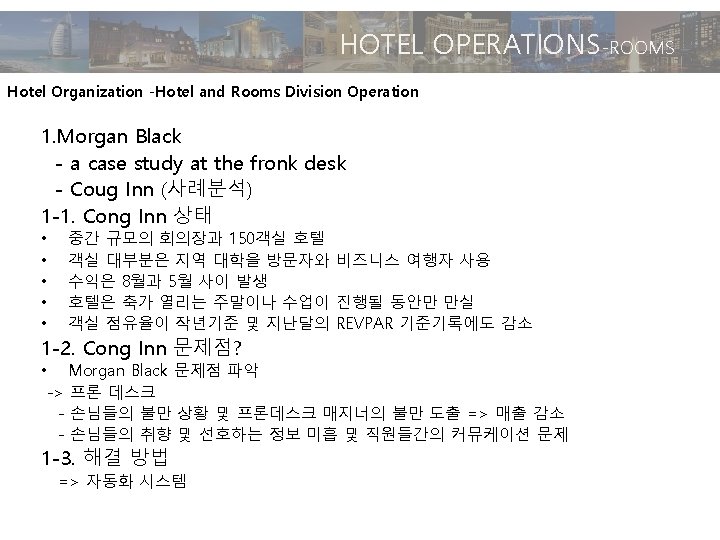 HOTEL OPERATIONS-ROOMS

Hotel Organization -Hotel and Rooms Division Operation

1.Morgan Black
- a case study at the fronk desk
- Coug Inn (사례분석)

1-1. Cong Inn 상태
• 중간 규모의 회의장과 150객실 호텔
• 객실 대부분은 지역 대학을 방문자와 비즈니스 여행자 사용
• 수익은 8월과 5월 사이 발생
• 호텔은 축가 열리는 주말이나 수업이 진행될 동안만 만실
• 객실 점유율이 작년기준 및 지난달의 REVPAR 기준기록에도 감소

1-2. Cong Inn 문제점?
• Morgan Black 문제점 파악
-> 프론 데스크
- 손님들의 불만 상황 및 프론데스크 매지너의 불만 도출 => 매출 감소
- 손님들의 취향 및 선호하는 정보 미흡 및 직원들간의 커뮤케이션 문제

1-3. 해결 방법
=> 자동화 시스템